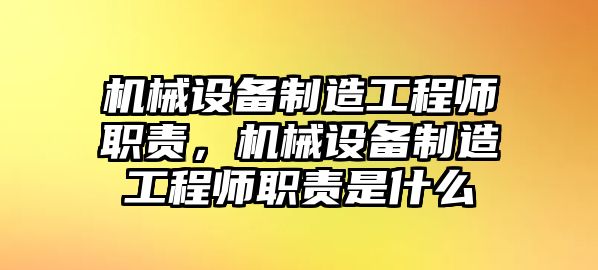 机械设备制造工程师职责，机械设备制造工程师职责是什么